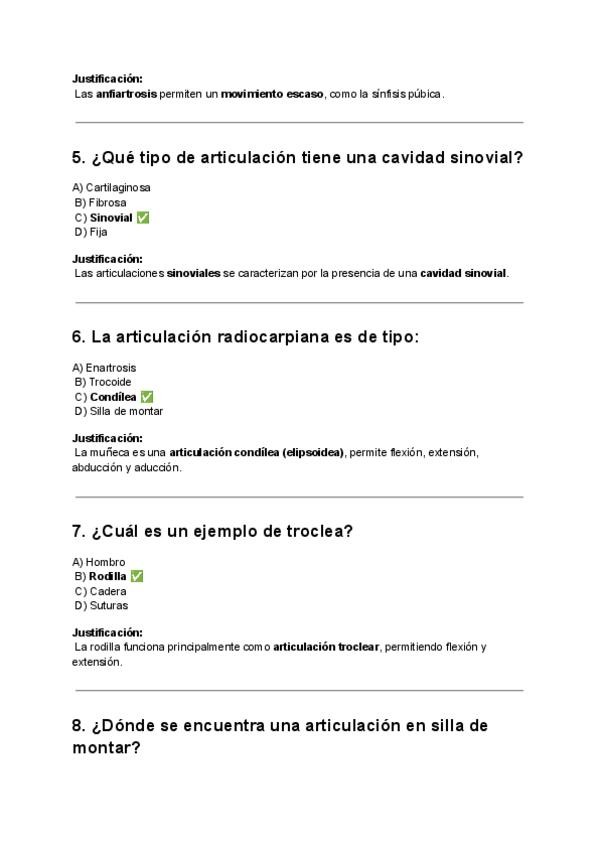 Justificación:
Las anfiartrosis permiten un movimiento escaso, como la sínfisis púbica.

5. ¿Qué tipo de articulación tiene una cavidad sinovial?

A) Cartilaginosa
B) Fibrosa
C) Sinovial ✅
D) Fija

Justificación:
Las articulaciones sinoviales se caracterizan por la presencia de una cavidad sinovial.

6. La articulación radiocarpiana es de tipo:

A) Enartrosis
B) Trocoide
C) Condílea ✅
D) Silla de montar

Justificación:
La muñeca es una articulación condílea (elipsoidea), permite flexión, extensión, abducción y aducción.

7. ¿Cuál es un ejemplo de troclea?

A) Hombro
B) Rodilla ✅
C) Cadera
D) Suturas

Justificación:
La rodilla funciona principalmente como articulación troclear, permitiendo flexión y extensión.

8. ¿Dónde se encuentra una articulación en silla de montar?